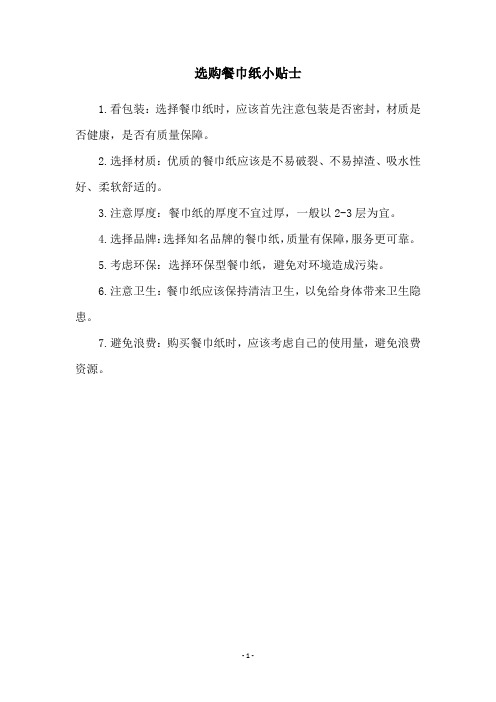 选购餐巾纸小贴士

1.看包装：选择餐巾纸时，应该首先注意包装是否密封，材质是否健康，是否有质量保障。

2.选择材质：优质的餐巾纸应该是不易破裂、不易掉渣、吸水性好、柔软舒适的。

3.注意厚度：餐巾纸的厚度不宜过厚，一般以2-3层为宜。

4.选择品牌：选择知名品牌的餐巾纸，质量有保障，服务更可靠。

5.考虑环保：选择环保型餐巾纸，避免对环境造成污染。

6.注意卫生：餐巾纸应该保持清洁卫生，以免给身体带来卫生隐患。

7.避免浪费：购买餐巾纸时，应该考虑自己的使用量，避免浪费资源。

-1-